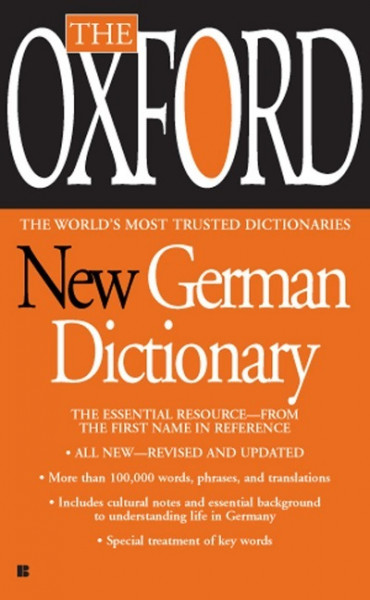 THE OXFORD

THE WORLD'S MOST TRUSTED DICTIONARIES

New German Dictionary

THE ESSENTIAL RESOURCE—FROM THE FIRST NAME IN REFERENCE

• ALL NEW—REVISED AND UPDATED

• More than 100,000 words, phrases, and translations

• Includes cultural notes and essential background to understanding life in Germany

• Special treatment of key words

B